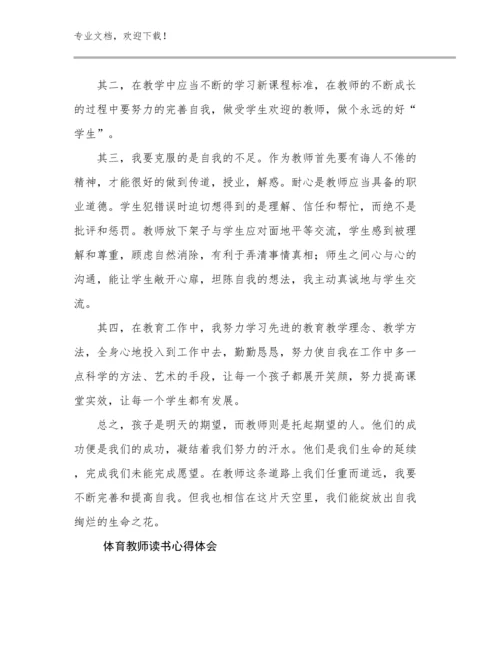 专业文档，欢迎下载！

其二，在教学中应当不断的学习新课程标准，在教师的不断成长的过程中要努力的完善自我，做受学生欢迎的教师，做个永远的好“学生”。

其三，我要克服的是自我的不足。作为教师首先要有诲人不倦的精神，才能很好的做到传道，授业，解惑。耐心是教师应当具备的职业道德。学生犯错误时迫切想得到的是理解、信任和帮忙，而绝不是批评和惩罚。教师放下架子与学生应对面地平等交流，学生感到被理解和尊重，顾虑自然消除，有利于弄清事情真相；师生之间心与心的沟通，能让学生敞开心扉，坦陈自我的想法，我主动真诚地与学生交流。

其四，在教育工作中，我努力学习先进的教育教学理念、教学方法，全身心地投入到工作中去，勤勤恳恳，努力使自我在工作中多一点科学的方法、艺术的手段，让每一个孩子都展开笑颜，努力提高课堂实效，让每一个学生都有发展。

总之，孩子是明天的期望，而教师则是托起期望的人。他们的成功便是我们的成功，凝结着我们努力的汗水。他们是我们生命的延续，完成我们未能完成愿望。在教师这条道路上我们任重而道远，我要不断完善和提高自我。但我也相信在这片天空里，我们能绽放出自我绚烂的生命之花。

体育教师读书心得体会